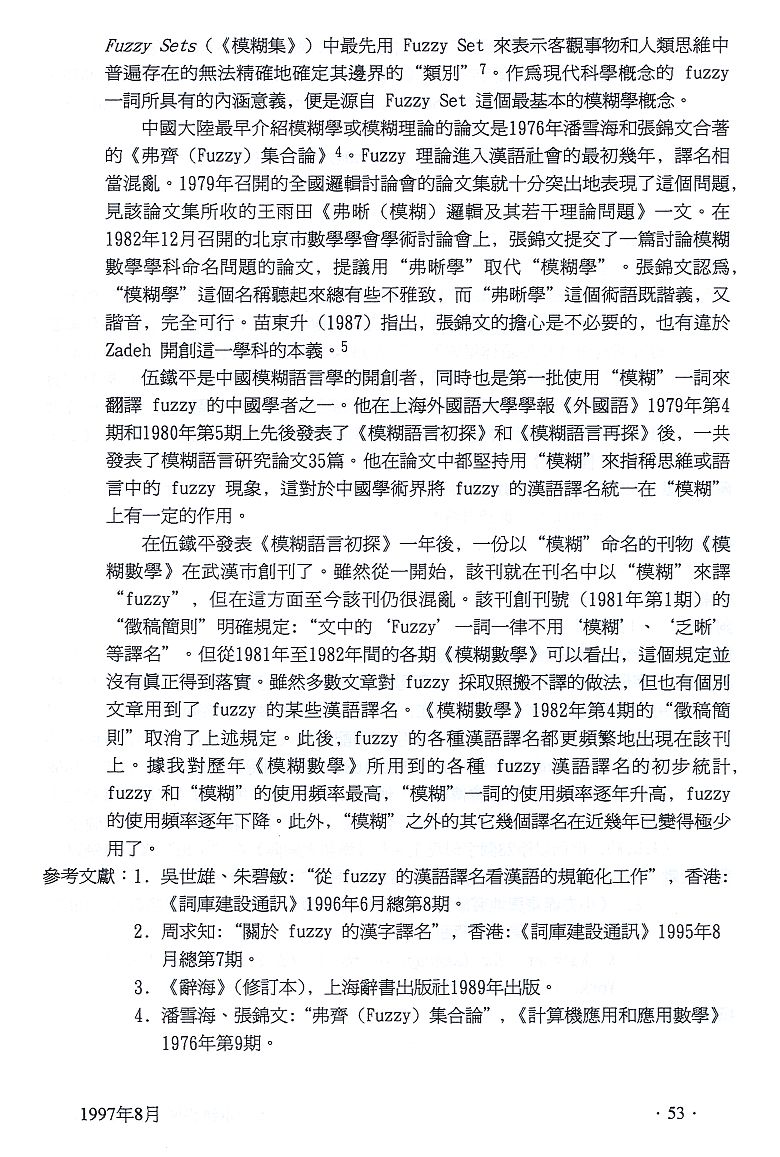 Fuzzy Sets（《模糊集》）中最先用 Fuzzy Set 來表示客觀事物和人類思維中普遍存在的無法精確地確定其邊界的“類別”$^7$。作爲現代科學概念的 fuzzy 一詞所具有的內涵意義，便是源自 Fuzzy Set 這個最基本的模糊學概念。

中國大陸最早介紹模糊學或模糊理論的論文是1976年潘雪海和張錦文合著的《弗齊（Fuzzy）集合論》$^4$。Fuzzy 理論進入漢語社會的最初幾年，譯名相當混亂。1979年召開的全國邏輯討論會的論文集就十分突出地表現了這個問題，見該論文集所收的王雨田《弗晰（模糊）邏輯及其若干理論問題》一文。在1982年12月召開的北京市數學學會學術討論會上，張錦文提交了一篇討論模糊數學學科命名問題的論文，提議用“弗晰學”取代“模糊學”。張錦文認爲，“模糊學”這個名稱聽起來總有些不雅致，而“弗晰學”這個術語既諧義，又諧音，完全可行。苗東升（1987）指出，張錦文的擔心是不必要的，也有違於 Zadeh 開創這一學科的本義。$^5$

伍鐵平是中國模糊語言學的開創者，同時也是第一批使用“模糊”一詞來翻譯 fuzzy 的中國學者之一。他在上海外國語大學學報《外國語》1979年第4期和1980年第5期上先後發表了《模糊語言初探》和《模糊語言再探》後，一共發表了模糊語言研究論文35篇。他在論文中都堅持用“模糊”來指稱思維或語言中的 fuzzy 現象，這對於中國學術界將 fuzzy 的漢語譯名統一在“模糊”上有一定的作用。

在伍鐵平發表《模糊語言初探》一年後，一份以“模糊”命名的刊物《模糊數學》在武漢市創刊了。雖然從一開始，該刊就在刊名中以“模糊”來譯“fuzzy”，但在這方面至今該刊仍很混亂。該刊創刊號（1981年第1期）的“徵稿簡則”明確規定：“文中的‘Fuzzy’一詞一律不用‘模糊’、‘乏晰’等譯名”。但從1981年至1982年間的各期《模糊數學》可以看出，這個規定並沒有眞正得到落實。雖然多數文章對 fuzzy 採取照搬不譯的做法，但也有個別文章用到了 fuzzy 的某些漢語譯名。《模糊數學》1982年第4期的“徵稿簡則”取消了上述規定。此後，fuzzy 的各種漢語譯名都更頻繁地出現在該刊上。據我對歷年《模糊數學》所用到的各種 fuzzy 漢語譯名的初步統計，fuzzy 和“模糊”的使用頻率最高，“模糊”一詞的使用頻率逐年升高，fuzzy 的使用頻率逐年下降。此外，“模糊”之外的其它幾個譯名在近幾年已變得極少用了。

參考文獻：1. 吳世雄、朱碧敏：“從 fuzzy 的漢語譯名看漢語的規範化工作”，香港：《詞庫建設通訊》1996年6月總第8期。
2. 周求知：“關於 fuzzy 的漢字譯名”，香港：《詞庫建設通訊》1995年8月總第7期。
3. 《辭海》（修訂本），上海辭書出版社1989年出版。
4. 潘雪海、張錦文：“弗齊（Fuzzy）集合論”，《計算機應用和應用數學》1976年第9期。

1997年8月 · 53 ·